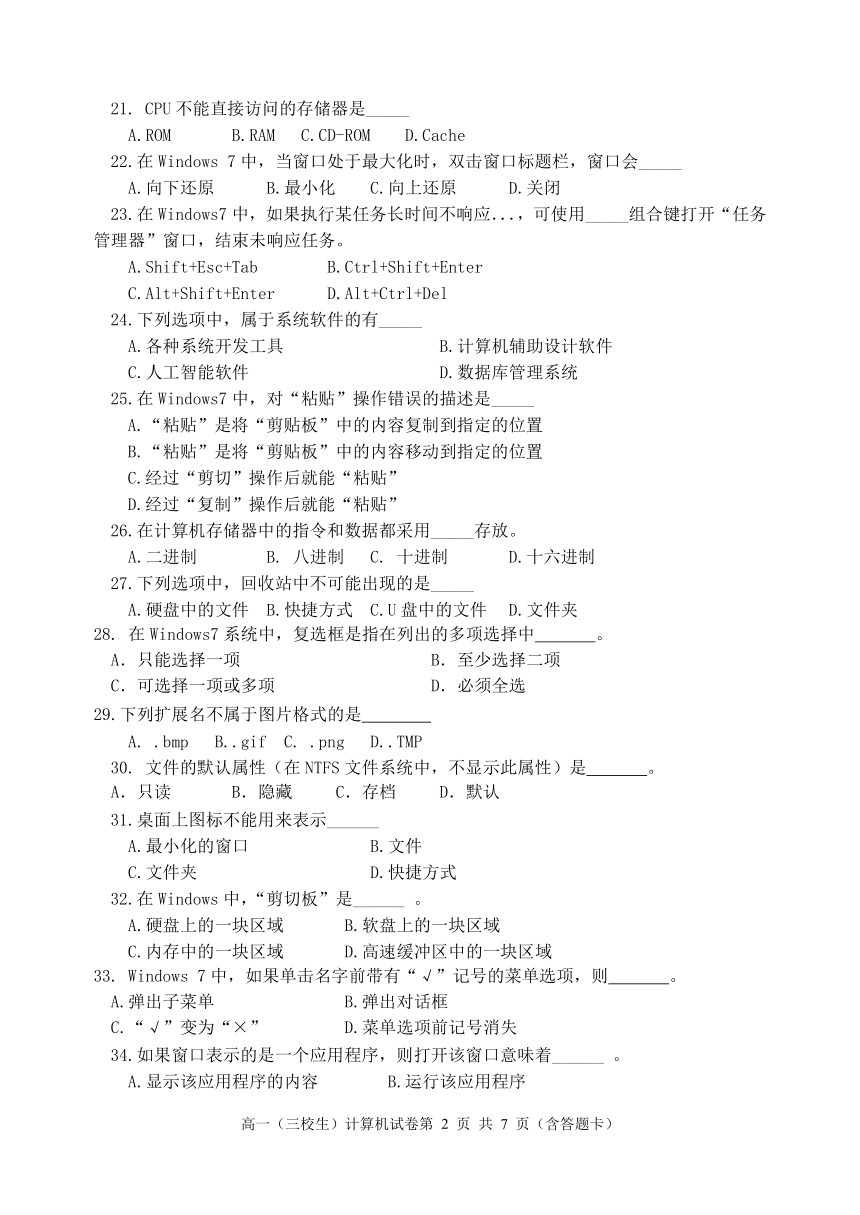 21. CPU 不能直接访问的存储器是_____

A.ROM　　B.RAM　C.CD-ROM　D.Cache

22.在 Windows 7 中，当窗口处于最大化时，双击窗口标题栏，窗口会_____

A.向下还原　　B.最小化　　C.向上还原　　D.关闭

23.在 Windows7 中，如果执行某任务长时间不响应...，可使用_____组合键打开“任务管理器”窗口，结束未响应任务。

A.Shift+Esc+Tab　　B.Ctrl+Shift+Enter

C.Alt+Shift+Enter　　D.Alt+Ctrl+Del

24.下列选项中，属于系统软件的有_____

A.各种系统开发工具　　B.计算机辅助设计软件

C.人工智能软件　　D.数据库管理系统

25.在 Windows7 中，对“粘贴”操作错误的描述是_____

A.“粘贴”是将“剪贴板”中的内容复制到指定的位置

B.“粘贴”是将“剪贴板”中的内容移动到指定的位置

C.经过“剪切”操作后就能“粘贴”

D.经过“复制”操作后就能“粘贴”

26.在计算机存储器中的指令和数据都采用_____存放。

A.二进制　　B. 八进制　C. 十进制　　D.十六进制

27.下列选项中，回收站中不可能出现的是_____

A.硬盘中的文件　B.快捷方式　C.U 盘中的文件　D.文件夹

28. 在 Windows7 系统中，复选框是指在列出的多项选择中_______。

A. 只能选择一项　　B. 至少选择二项

C. 可选择一项或多项　　D. 必须全选

29.下列扩展名不属于图片格式的是________

A. .bmp　B..gif　C. .png　D..TMP

30. 文件的默认属性（在 NTFS 文件系统中，不显示此属性）是_______。

A. 只读　　B. 隐藏　　C. 存档　　D. 默认

31.桌面上图标不能用来表示______

A.最小化的窗口　　B.文件

C.文件夹　　D.快捷方式

32.在 Windows 中，“剪切板”是______ 。

A.硬盘上的一块区域　　B.软盘上的一块区域

C.内存中的一块区域　　D.高速缓冲区中的一块区域

33. Windows 7 中，如果单击名字前带有“√”记号的菜单选项，则_______。

A.弹出子菜单　　B.弹出对话框

C.“√”变为“×”　　D.菜单选项前记号消失

34.如果窗口表示的是一个应用程序，则打开该窗口意味着______ 。

A.显示该应用程序的内容　　B.运行该应用程序

高一（三校生）计算机试卷第 2 页 共 7 页（含答题卡）